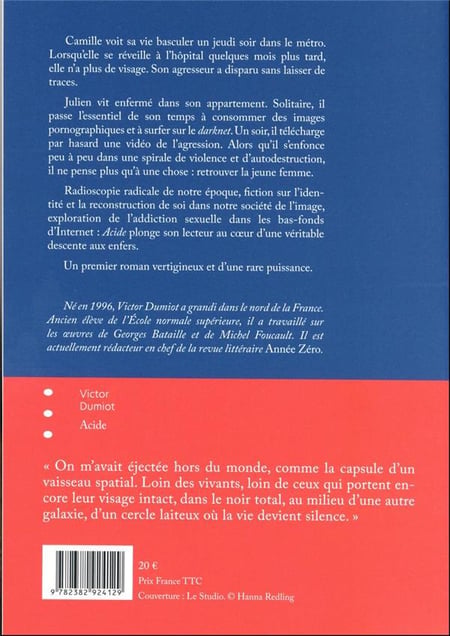 Camille voit sa vie basculer un jeudi soir dans le métro. Lorsqu'elle se réveille à l'hôpital quelques mois plus tard, elle n'a plus de visage. Son agresseur a disparu sans laisser de traces.

Julien vit enfermé dans son appartement. Solitaire, il passe l'essentiel de son temps à consommer des images pornographiques et à surfer sur le darknet. Un soir, il télécharge par hasard une vidéo de l'agression. Alors qu'il s'enfonce peu à peu dans une spirale de violence et d'autodestruction, il ne pense plus qu'à une chose : retrouver la jeune femme.

Radioscopie radicale de notre époque, fiction sur l'identité et la reconstruction de soi dans notre société de l'image, exploration de l'addiction sexuelle dans les bas-fonds d'Internet : Acide plonge son lecteur au cœur d'une véritable descente aux enfers.

Un premier roman vertigineux et d'une rare puissance.

Né en 1996, Victor Dumiot a grandi dans le nord de la France. Ancien élève de l'École normale supérieure, il a travaillé sur les œuvres de Georges Bataille et de Michel Foucault. Il est actuellement rédacteur en chef de la revue littéraire Année Zéro.

Victor
Dumiot
Acide

« On m'avait éjectée hors du monde, comme la capsule d'un vaisseau spatial. Loin des vivants, loin de ceux qui portent encore leur visage intact, dans le noir total, au milieu d'une autre galaxie, d'un cercle laiteux où la vie devient silence. »

9 782382 924129

20 €
Prix France TTC
Couverture : Le Studio. © Hanna Redling